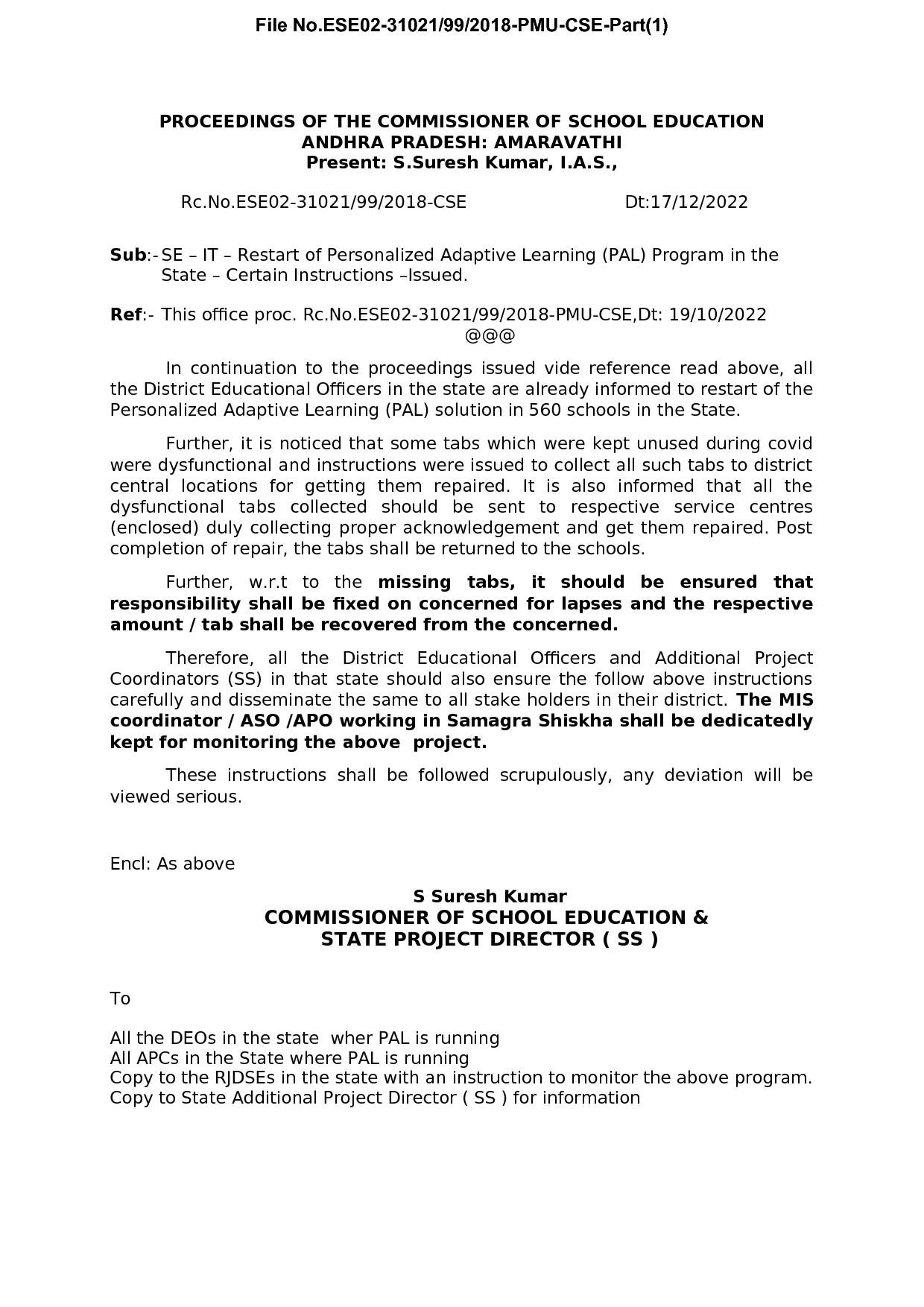 File No.ESE02-31021/99/2018-PMU-CSE-Part(1)

PROCEEDINGS OF THE COMMISSIONER OF SCHOOL EDUCATION
ANDHRA PRADESH: AMARAVATHI
Present: S.Suresh Kumar, I.A.S.,

Rc.No.ESE02-31021/99/2018-CSE Dt:17/12/2022

Sub:- SE – IT – Restart of Personalized Adaptive Learning (PAL) Program in the State – Certain Instructions –Issued.

Ref:- This office proc. Rc.No.ESE02-31021/99/2018-PMU-CSE,Dt: 19/10/2022
@@@

In continuation to the proceedings issued vide reference read above, all the District Educational Officers in the state are already informed to restart of the Personalized Adaptive Learning (PAL) solution in 560 schools in the State.

Further, it is noticed that some tabs which were kept unused during covid were dysfunctional and instructions were issued to collect all such tabs to district central locations for getting them repaired. It is also informed that all the dysfunctional tabs collected should be sent to respective service centres (enclosed) duly collecting proper acknowledgement and get them repaired. Post completion of repair, the tabs shall be returned to the schools.

Further, w.r.t to the missing tabs, it should be ensured that responsibility shall be fixed on concerned for lapses and the respective amount / tab shall be recovered from the concerned.

Therefore, all the District Educational Officers and Additional Project Coordinators (SS) in that state should also ensure the follow above instructions carefully and disseminate the same to all stake holders in their district. The MIS coordinator / ASO /APO working in Samagra Shiskha shall be dedicatedly kept for monitoring the above project.

These instructions shall be followed scrupulously, any deviation will be viewed serious.

Encl: As above

S Suresh Kumar
COMMISSIONER OF SCHOOL EDUCATION &
STATE PROJECT DIRECTOR ( SS )

To

All the DEOs in the state wher PAL is running
All APCs in the State where PAL is running
Copy to the RJDSEs in the state with an instruction to monitor the above program.
Copy to State Additional Project Director ( SS ) for information